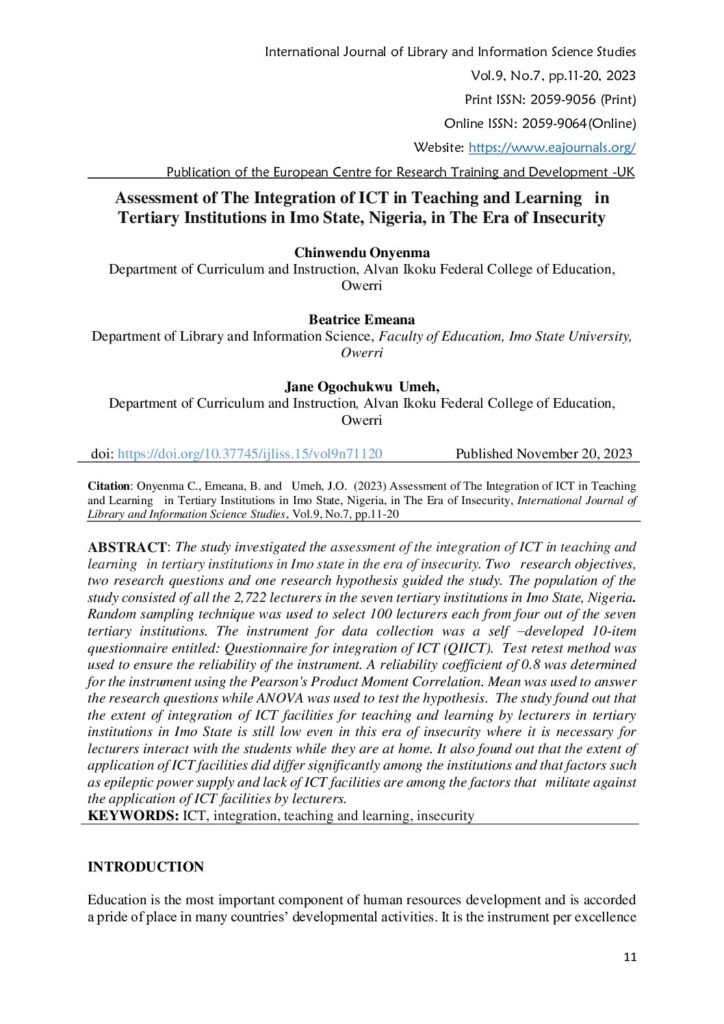 International Journal of Library and Information Science Studies
Vol.9, No.7, pp.11-20, 2023
Print ISSN: 2059-9056 (Print)
Online ISSN: 2059-9064(Online)
Website: https://www.eajournals.org/
Publication of the European Centre for Research Training and Development -UK

Assessment of The Integration of ICT in Teaching and Learning in Tertiary Institutions in Imo State, Nigeria, in The Era of Insecurity

Chinwendu Onyenma
Department of Curriculum and Instruction, Alvan Ikoku Federal College of Education, Owerri

Beatrice Emeana
Department of Library and Information Science, Faculty of Education, Imo State University, Owerri

Jane Ogochukwu Umeh,
Department of Curriculum and Instruction, Alvan Ikoku Federal College of Education, Owerri

doi: https://doi.org/10.37745/ijliss.15/vol9n71120 Published November 20, 2023

Citation: Onyenma C., Emeana, B. and Umeh, J.O. (2023) Assessment of The Integration of ICT in Teaching and Learning in Tertiary Institutions in Imo State, Nigeria, in The Era of Insecurity, International Journal of Library and Information Science Studies, Vol.9, No.7, pp.11-20

ABSTRACT: The study investigated the assessment of the integration of ICT in teaching and learning in tertiary institutions in Imo state in the era of insecurity. Two research objectives, two research questions and one research hypothesis guided the study. The population of the study consisted of all the 2,722 lecturers in the seven tertiary institutions in Imo State, Nigeria. Random sampling technique was used to select 100 lecturers each from four out of the seven tertiary institutions. The instrument for data collection was a self –developed 10-item questionnaire entitled: Questionnaire for integration of ICT (QIICT). Test retest method was used to ensure the reliability of the instrument. A reliability coefficient of 0.8 was determined for the instrument using the Pearson's Product Moment Correlation. Mean was used to answer the research questions while ANOVA was used to test the hypothesis. The study found out that the extent of integration of ICT facilities for teaching and learning by lecturers in tertiary institutions in Imo State is still low even in this era of insecurity where it is necessary for lecturers interact with the students while they are at home. It also found out that the extent of application of ICT facilities did differ significantly among the institutions and that factors such as epileptic power supply and lack of ICT facilities are among the factors that militate against the application of ICT facilities by lecturers.
KEYWORDS: ICT, integration, teaching and learning, insecurity

INTRODUCTION

Education is the most important component of human resources development and is accorded a pride of place in many countries' developmental activities. It is the instrument per excellence

11